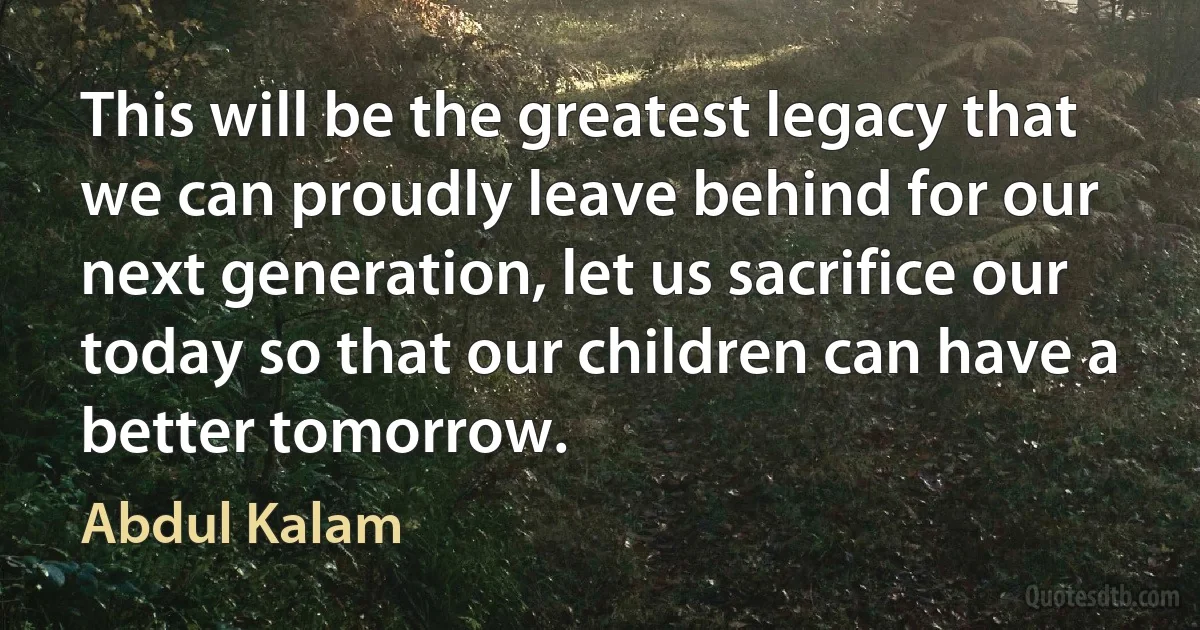 This will be the greatest legacy that we can proudly leave behind for our next generation, let us sacrifice our today so that our children can have a better tomorrow.

Abdul Kalam

Quotesdtb.com